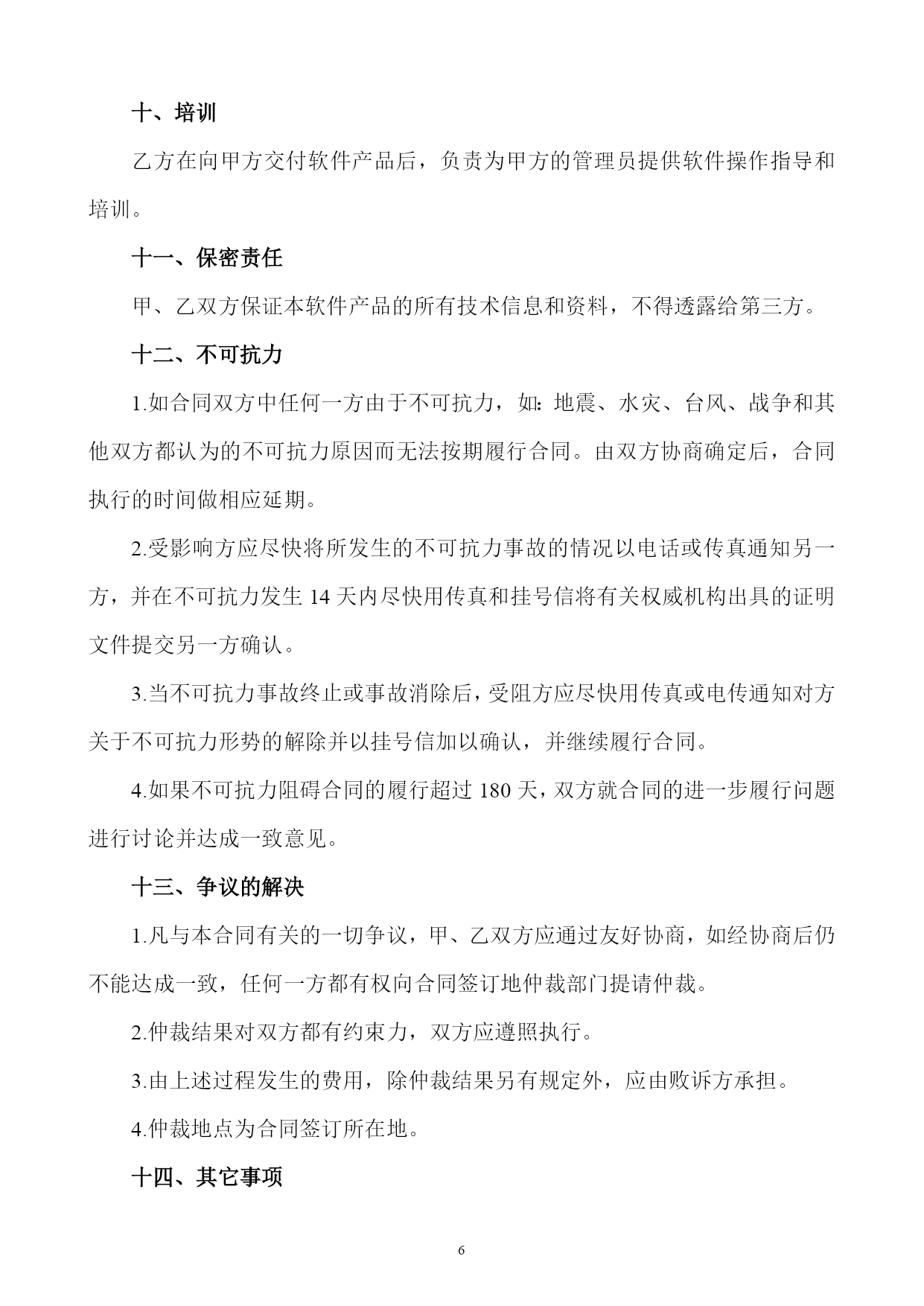 十、培训

乙方在向甲方交付软件产品后，负责为甲方的管理员提供软件操作指导和培训。

十一、保密责任

甲、乙双方保证本软件产品的所有技术信息和资料，不得透露给第三方。

十二、不可抗力

1.如合同双方中任何一方由于不可抗力，如：地震、水灾、台风、战争和其他双方都认为的不可抗力原因而无法按期履行合同。由双方协商确定后，合同执行的时间做相应延期。

2.受影响方应尽快将所发生的不可抗力事故的情况以电话或传真通知另一方，并在不可抗力发生 14 天内尽快用传真和挂号信将有关权威机构出具的证明文件提交另一方确认。

3.当不可抗力事故终止或事故消除后，受阻方应尽快用传真或电传通知对方关于不可抗力形势的解除并以挂号信加以确认，并继续履行合同。

4.如果不可抗力阻碍合同的履行超过 180 天，双方就合同的进一步履行问题进行讨论并达成一致意见。

十三、争议的解决

1.凡与本合同有关的一切争议，甲、乙双方应通过友好协商，如经协商后仍不能达成一致，任何一方都有权向合同签订地仲裁部门提请仲裁。

2.仲裁结果对双方都有约束力，双方应遵照执行。

3.由上述过程发生的费用，除仲裁结果另有规定外，应由败诉方承担。

4.仲裁地点为合同签订所在地。

十四、其它事项

6